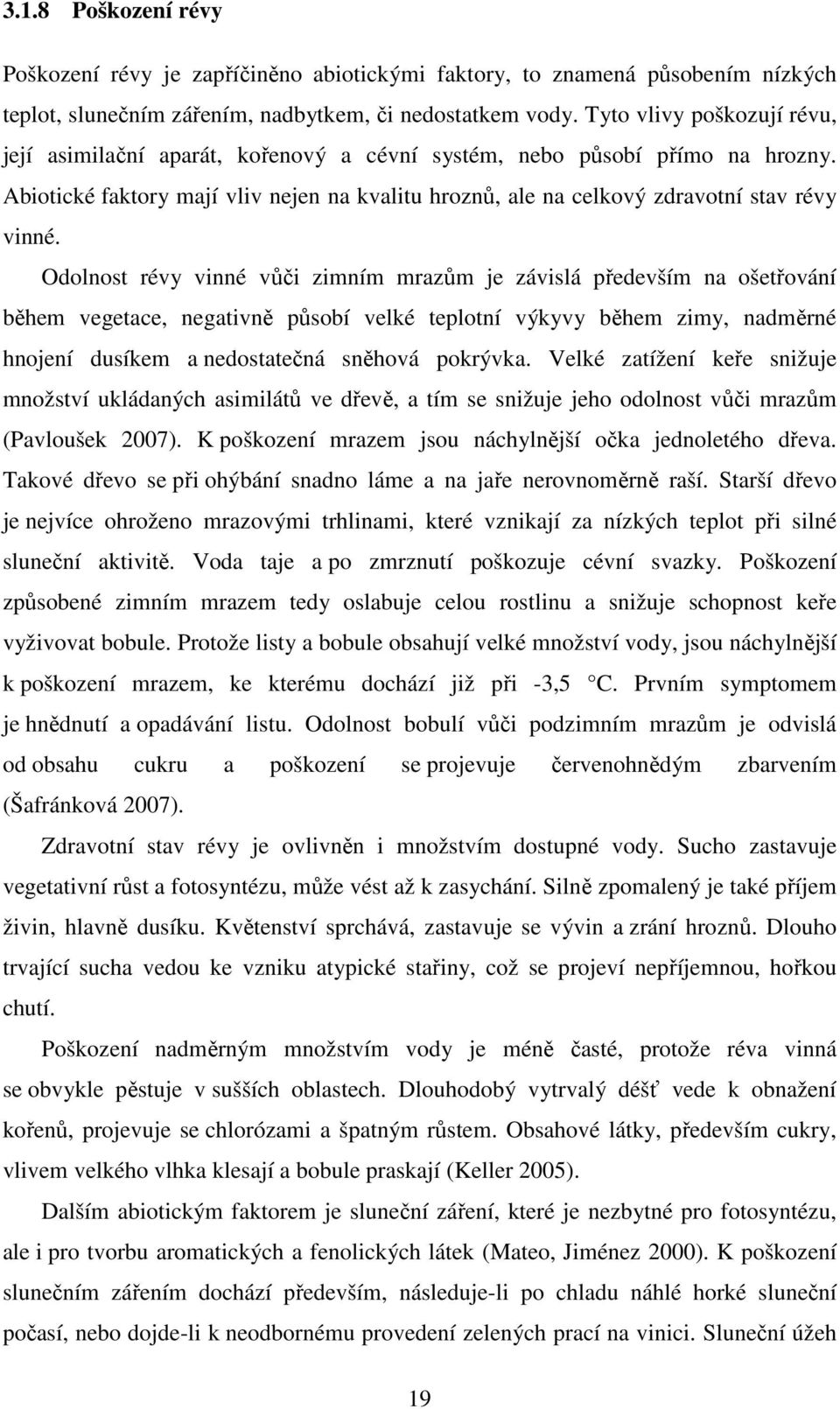 3.1.8 Poškození révy

Poškození révy je zapříčiněno abiotickými faktory, to znamená působením nízkých teplot, slunečním zářením, nadbytkem, či nedostatkem vody. Tyto vlivy poškozují révu, její asimilační aparát, kořenový a cévní systém, nebo působí přímo na hrozny. Abiotické faktory mají vliv nejen na kvalitu hroznů, ale na celkový zdravotní stav révy vinné.

Odolnost révy vinné vůči zimním mrazům je závislá především na ošetřování během vegetace, negativně působí velké teplotní výkyvy během zimy, nadměrné hnojení dusíkem a nedostatečná sněhová pokrývka. Velké zatížení keře snižuje množství ukládaných asimilátů ve dřevě, a tím se snižuje jeho odolnost vůči mrazům (Pavloušek 2007). K poškození mrazem jsou náchylnější očka jednoletého dřeva. Takové dřevo se při ohýbání snadno láme a na jaře nerovnoměrně raší. Starší dřevo je nejvíce ohroženo mrazovými trhlinami, které vznikají za nízkých teplot při silné sluneční aktivitě. Voda taje a po zmrznutí poškozuje cévní svazky. Poškození způsobené zimním mrazem tedy oslabuje celou rostlinu a snižuje schopnost keře vyživovat bobule. Protože listy a bobule obsahují velké množství vody, jsou náchylnější k poškození mrazem, ke kterému dochází již při -3,5 °C. Prvním symptomem je hnědnutí a opadávání listu. Odolnost bobulí vůči podzimním mrazům je odvislá od obsahu cukru a poškození se projevuje červenohnědým zbarvením (Šafránková 2007).

Zdravotní stav révy je ovlivněn i množstvím dostupné vody. Sucho zastavuje vegetativní růst a fotosyntézu, může vést až k zasychání. Silně zpomalený je také příjem živin, hlavně dusíku. Květenství sprchává, zastavuje se vývin a zrání hroznů. Dlouho trvající sucha vedou ke vzniku atypické stařiny, což se projeví nepříjemnou, hořkou chutí.

Poškození nadměrným množstvím vody je méně časté, protože réva vinná se obvykle pěstuje v sušších oblastech. Dlouhodobý vytrvalý déšť vede k obnažení kořenů, projevuje se chlorózami a špatným růstem. Obsahové látky, především cukry, vlivem velkého vlhka klesají a bobule praskají (Keller 2005).

Dalším abiotickým faktorem je sluneční záření, které je nezbytné pro fotosyntézu, ale i pro tvorbu aromatických a fenolických látek (Mateo, Jiménez 2000). K poškození slunečním zářením dochází především, následuje-li po chladu náhlé horké sluneční počasí, nebo dojde-li k neodbornému provedení zelených prací na vinici. Sluneční úžeh

19